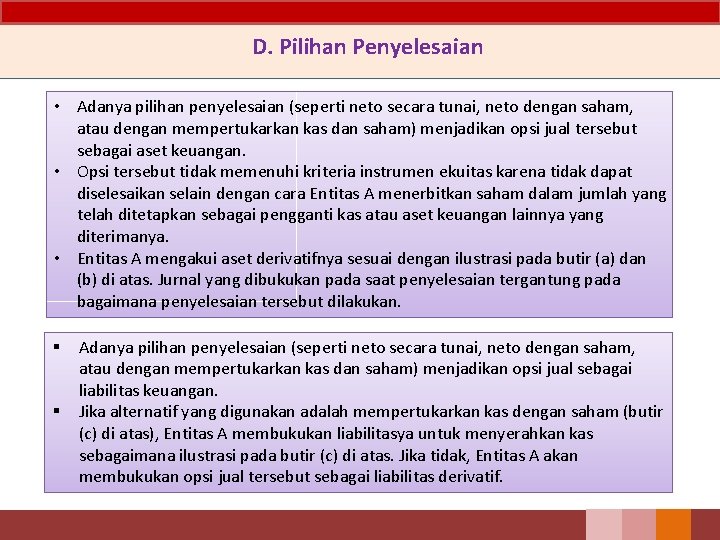 D. Pilihan Penyelesaian

• Adanya pilihan penyelesaian (seperti neto secara tunai, neto dengan saham, atau dengan mempertukarkan kas dan saham) menjadikan opsi jual tersebut sebagai aset keuangan.
• Opsi tersebut tidak memenuhi kriteria instrumen ekuitas karena tidak dapat diselesaikan selain dengan cara Entitas A menerbitkan saham dalam jumlah yang telah ditetapkan sebagai pengganti kas atau aset keuangan lainnya yang diterimanya.
• Entitas A mengakui aset derivatifnya sesuai dengan ilustrasi pada butir (a) dan (b) di atas. Jurnal yang dibukukan pada saat penyelesaian tergantung pada bagaimana penyelesaian tersebut dilakukan.

▪ Adanya pilihan penyelesaian (seperti neto secara tunai, neto dengan saham, atau dengan mempertukarkan kas dan saham) menjadikan opsi jual sebagai liabilitas keuangan.
▪ Jika alternatif yang digunakan adalah mempertukarkan kas dengan saham (butir (c) di atas), Entitas A membukukan liabilitasya untuk menyerahkan kas sebagaimana ilustrasi pada butir (c) di atas. Jika tidak, Entitas A akan membukukan opsi jual tersebut sebagai liabilitas derivatif.